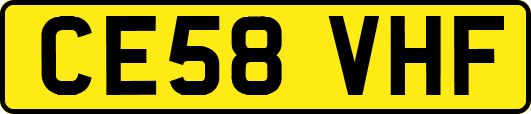 CE58 VHF